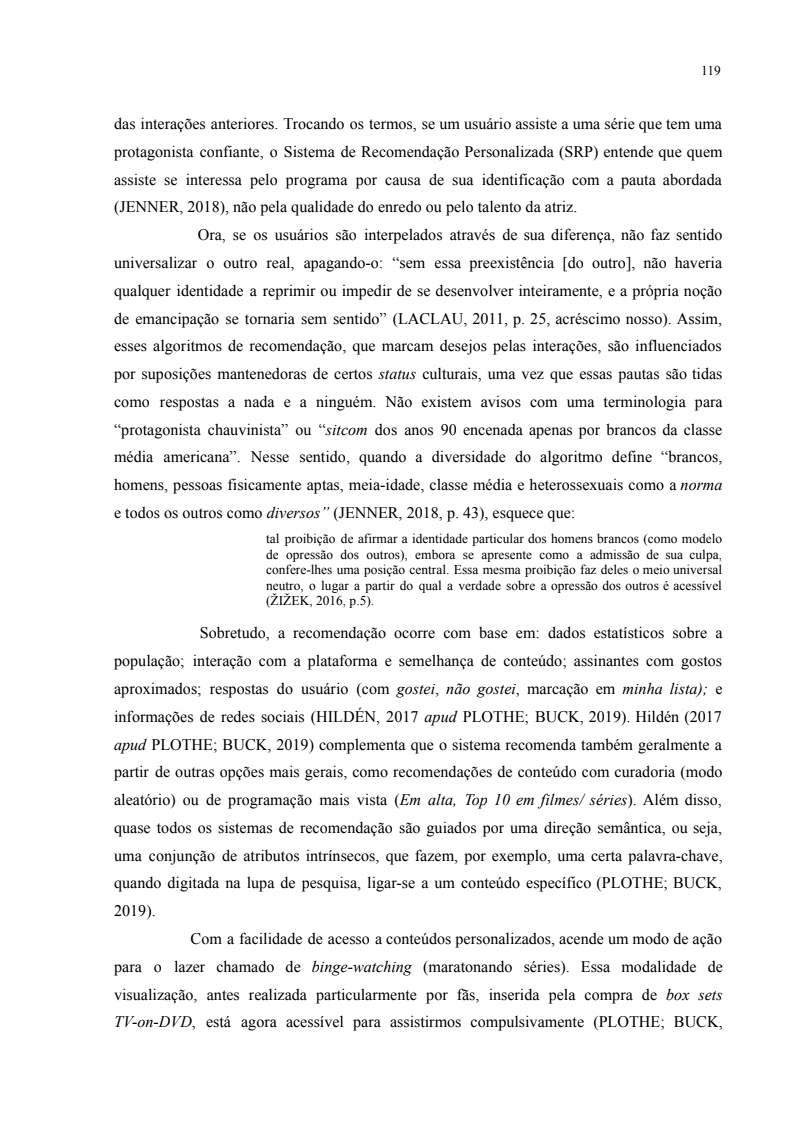 119

das interações anteriores. Trocando os termos, se um usuário assiste a uma série que tem uma protagonista confiante, o Sistema de Recomendação Personalizada (SRP) entende que quem assiste se interessa pelo programa por causa de sua identificação com a pauta abordada (JENNER, 2018), não pela qualidade do enredo ou pelo talento da atriz.

Ora, se os usuários são interpelados através de sua diferença, não faz sentido universalizar o outro real, apagando-o: “sem essa preexistência [do outro], não haveria qualquer identidade a reprimir ou impedir de se desenvolver inteiramente, e a própria noção de emancipação se tornaria sem sentido” (LACLAU, 2011, p. 25, acréscimo nosso). Assim, esses algoritmos de recomendação, que marcam desejos pelas interações, são influenciados por suposições mantenedoras de certos status culturais, uma vez que essas pautas são tidas como respostas a nada e a ninguém. Não existem avisos com uma terminologia para “protagonista chauvinista” ou “sitcom dos anos 90 encenada apenas por brancos da classe média americana”. Nesse sentido, quando a diversidade do algoritmo define “brancos, homens, pessoas fisicamente aptas, meia-idade, classe média e heterossexuais como a norma e todos os outros como diversos” (JENNER, 2018, p. 43), esquece que:

tal proibição de afirmar a identidade particular dos homens brancos (como modelo de opressão dos outros), embora se apresente como a admissão de sua culpa, confere-lhes uma posição central. Essa mesma proibição faz deles o meio universal neutro, o lugar a partir do qual a verdade sobre a opressão dos outros é acessível (ŽIŽEK, 2016, p.5).

Sobretudo, a recomendação ocorre com base em: dados estatísticos sobre a população; interação com a plataforma e semelhança de conteúdo; assinantes com gostos aproximados; respostas do usuário (com gostei, não gostei, marcação em minha lista); e informações de redes sociais (HILDÉN, 2017 apud PLOTHE; BUCK, 2019). Hildén (2017 apud PLOTHE; BUCK, 2019) complementa que o sistema recomenda também geralmente a partir de outras opções mais gerais, como recomendações de conteúdo com curadoria (modo aleatório) ou de programação mais vista (Em alta, Top 10 em filmes/ séries). Além disso, quase todos os sistemas de recomendação são guiados por uma direção semântica, ou seja, uma conjunção de atributos intrínsecos, que fazem, por exemplo, uma certa palavra-chave, quando digitada na lupa de pesquisa, ligar-se a um conteúdo específico (PLOTHE; BUCK, 2019).

Com a facilidade de acesso a conteúdos personalizados, acende um modo de ação para o lazer chamado de binge-watching (maratonando séries). Essa modalidade de visualização, antes realizada particularmente por fãs, inserida pela compra de box sets TV-on-DVD, está agora acessível para assistirmos compulsivamente (PLOTHE; BUCK,